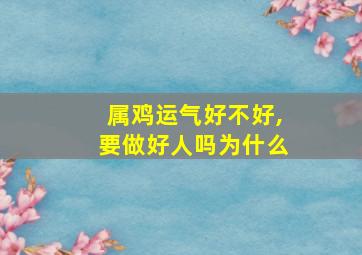 属鸡运气好不好,
要做好人吗为什么